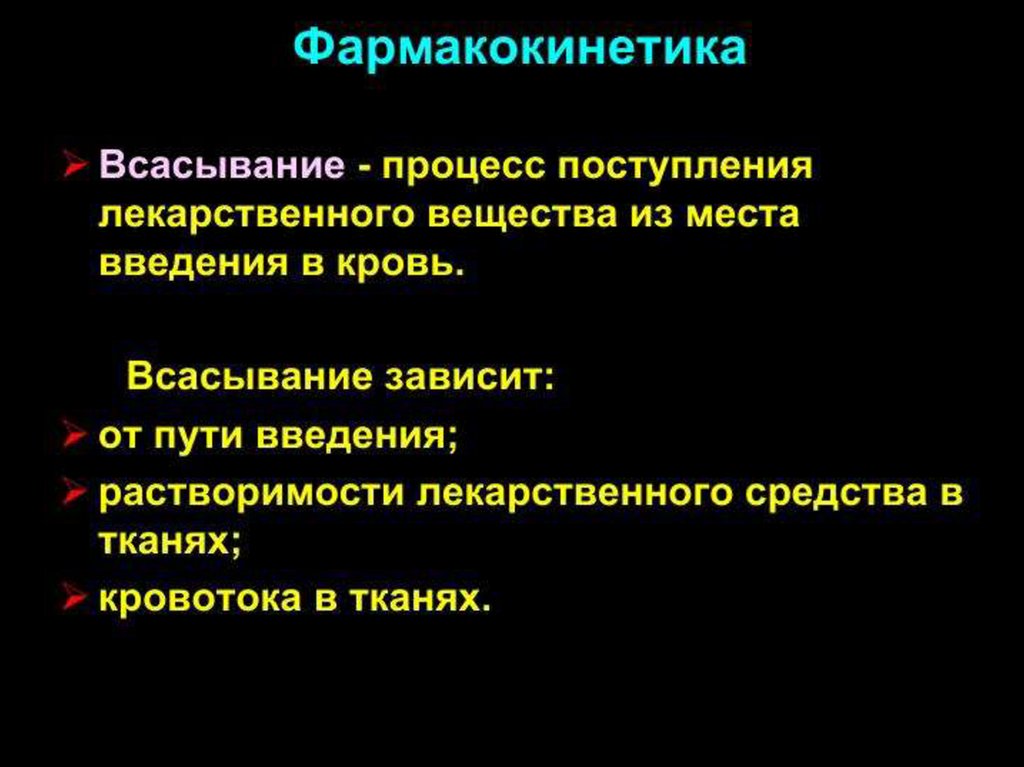 Фармакокинетика

➢ Всасывание - процесс поступления лекарственного вещества из места введения в кровь.

Всасывание зависит:

➢ от пути введения;

➢ растворимости лекарственного средства в тканях;

➢ кровотока в тканях.